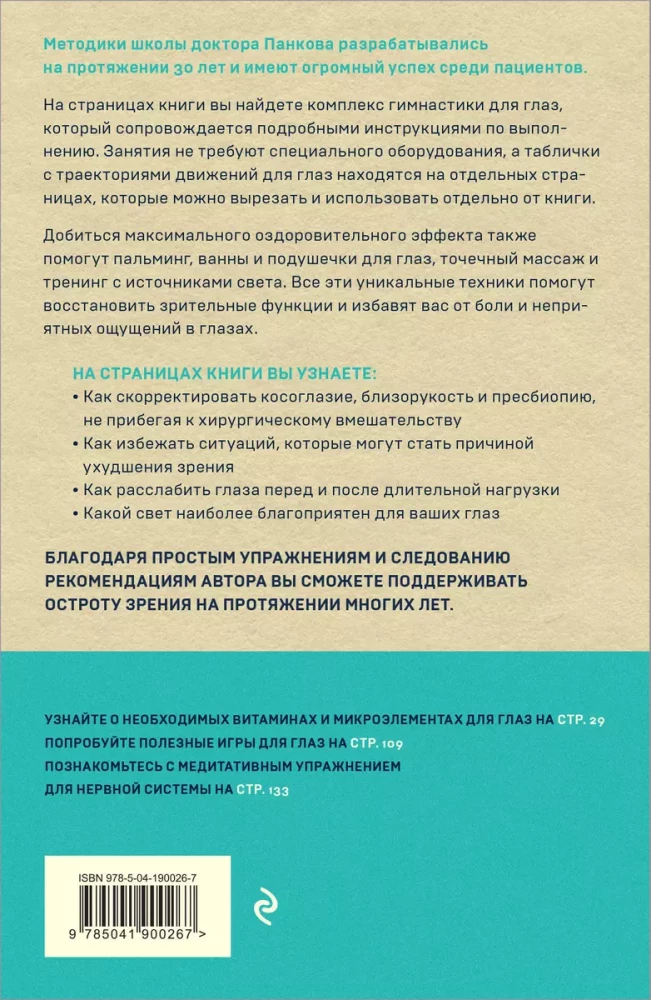 Методики школы доктора Панкова разрабатывались на протяжении 30 лет и имеют огромный успех среди пациентов.

На страницах книги вы найдете комплекс гимнастики для глаз, который сопровождается подробными инструкциями по выполнению. Занятия не требуют специального оборудования, а таблички с траекториями движений для глаз находятся на отдельных страницах, которые можно вырезать и использовать отдельно от книги.

Добиться максимального оздоровительного эффекта также помогут пальминг, ванны и подушечки для глаз, точечный массаж и тренинг с источниками света. Все эти уникальные техники помогут восстановить зрительные функции и избавят вас от боли и неприятных ощущений в глазах.

НА СТРАНИЦАХ КНИГИ ВЫ УЗНАЕТЕ:
• Как скорректировать косоглазие, близорукость и пресбиопию, не прибегая к хирургическому вмешательству
• Как избежать ситуаций, которые могут стать причиной ухудшения зрения
• Как расслабить глаза перед и после длительной нагрузки
• Какой свет наиболее благоприятен для ваших глаз

БЛАГОДАРЯ ПРОСТЫМ УПРАЖНЕНИЯМ И СЛЕДОВАНИЮ РЕКОМЕНДАЦИЯМ АВТОРА ВЫ СМОЖЕТЕ ПОДДЕРЖИВАТЬ ОСТРОТУ ЗРЕНИЯ НА ПРОТЯЖЕНИИ МНОГИХ ЛЕТ.

УЗНАЙТЕ О НЕОБХОДИМЫХ ВИТАМИНАХ И МИКРОЭЛЕМЕНТАХ ДЛЯ ГЛАЗ НА СТР. 29
ПОПРОБУЙТЕ ПОЛЕЗНЫЕ ИГРЫ ДЛЯ ГЛАЗ НА СТР. 109
ПОЗНАКОМЬТЕСЬ С МЕДИТАТИВНЫМ УПРАЖНЕНИЕМ ДЛЯ НЕРВНОЙ СИСТЕМЫ НА СТР. 133

ISBN 978-5-04-190026-7
9 785041 900267 >